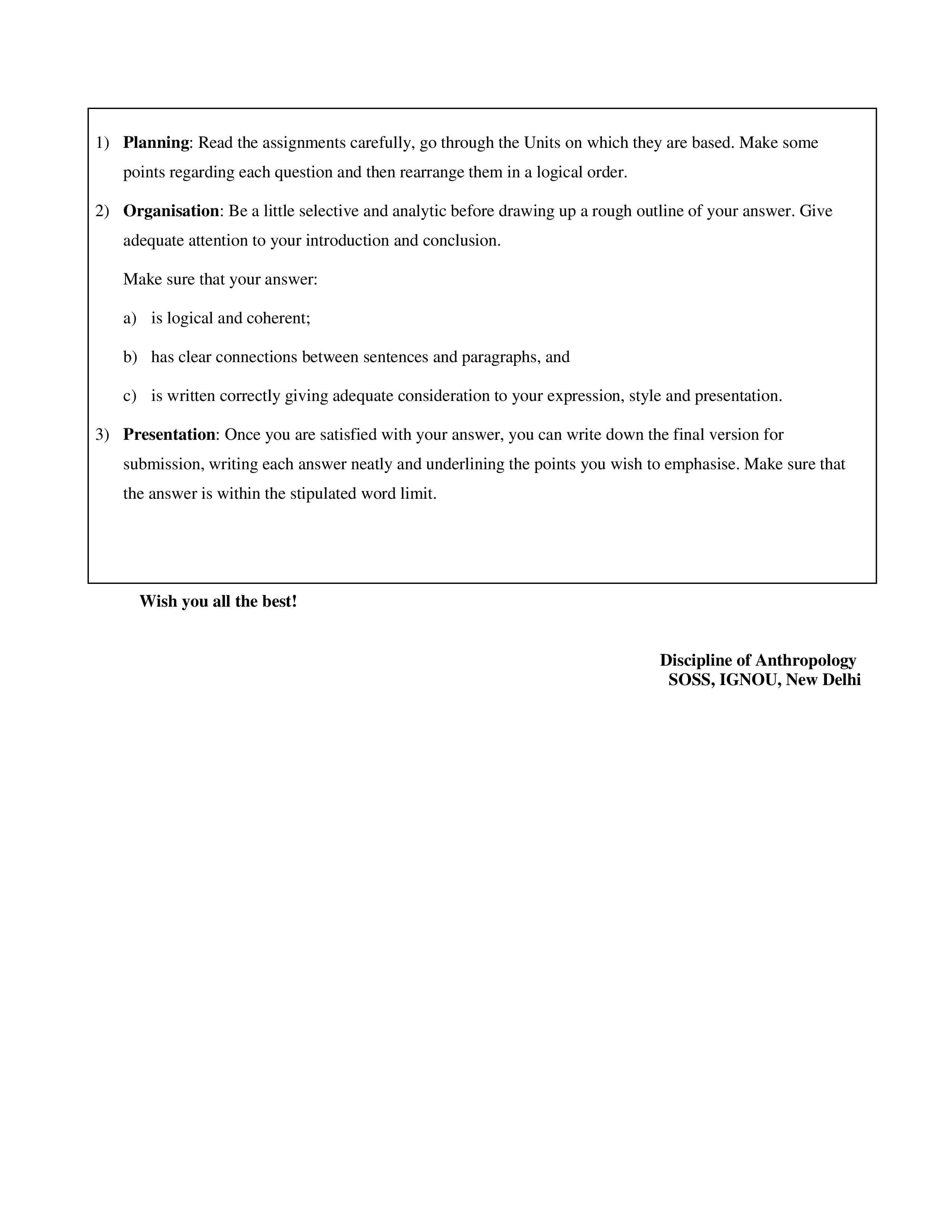 1) Planning: Read the assignments carefully, go through the Units on which they are based. Make some points regarding each question and then rearrange them in a logical order.

2) Organisation: Be a little selective and analytic before drawing up a rough outline of your answer. Give adequate attention to your introduction and conclusion.

Make sure that your answer:

a) is logical and coherent;

b) has clear connections between sentences and paragraphs, and

c) is written correctly giving adequate consideration to your expression, style and presentation.

3) Presentation: Once you are satisfied with your answer, you can write down the final version for submission, writing each answer neatly and underlining the points you wish to emphasise. Make sure that the answer is within the stipulated word limit.

Wish you all the best!

Discipline of Anthropology
SOSS, IGNOU, New Delhi